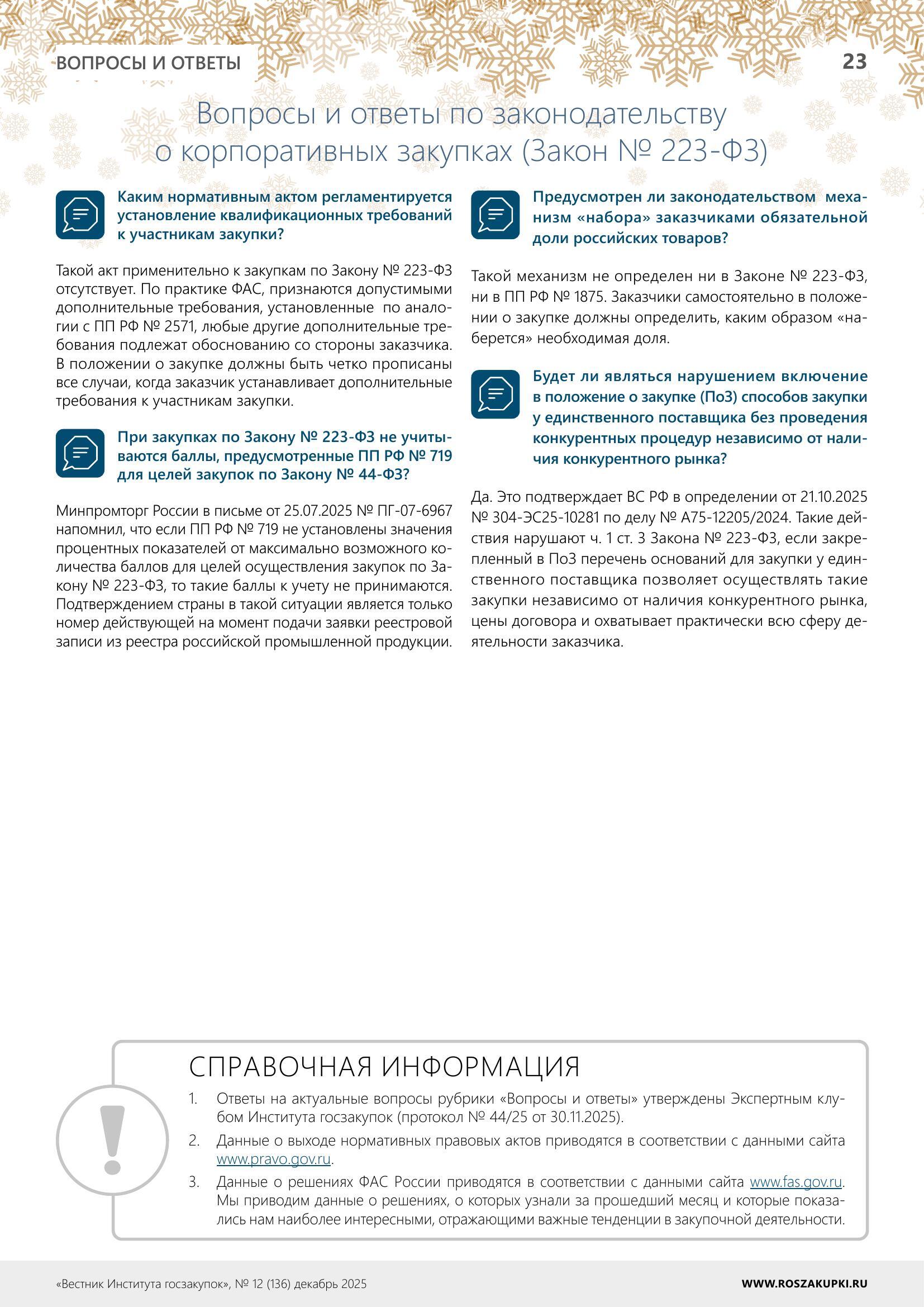 ВОПРОСЫ И ОТВЕТЫ

23

Вопросы и ответы по законодательству о корпоративных закупках (Закон № 223-ФЗ)

Каким нормативным актом регламентируется установление квалификационных требований к участникам закупки?

Такой акт применительно к закупкам по Закону № 223-ФЗ отсутствует. По практике ФАС, признаются допустимыми дополнительные требования, установленные по аналогии с ПП РФ № 2571, любые другие дополнительные требования подлежат обоснованию со стороны заказчика. В положении о закупке должны быть четко прописаны все случаи, когда заказчик устанавливает дополнительные требования к участникам закупки.

При закупках по Закону № 223-ФЗ не учитываются баллы, предусмотренные ПП РФ № 719 для целей закупок по Закону № 44-ФЗ?

Минпромторг России в письме от 25.07.2025 № ПГ-07-6967 напомнил, что если ПП РФ № 719 не установлены значения процентных показателей от максимально возможного количества баллов для целей осуществления закупок по Закону № 223-ФЗ, то такие баллы к учету не принимаются. Подтверждением страны в такой ситуации является только номер действующей на момент подачи заявки реестровой записи из реестра российской промышленной продукции.

Предусмотрен ли законодательством механизм «набора» заказчиками обязательной доли российских товаров?

Такой механизм не определен ни в Законе № 223-ФЗ, ни в ПП РФ № 1875. Заказчики самостоятельно в положении о закупке должны определить, каким образом «наберется» необходимая доля.

Будет ли являться нарушением включение в положение о закупке (ПоЗ) способов закупки у единственного поставщика без проведения конкурентных процедур независимо от наличия конкурентного рынка?

Да. Это подтверждает ВС РФ в определении от 21.10.2025 № 304-ЭС25-10281 по делу № А75-12205/2024. Такие действия нарушают ч. 1 ст. 3 Закона № 223-ФЗ, если закрепленный в ПоЗ перечень оснований для закупки у единственного поставщика позволяет осуществлять такие закупки независимо от наличия конкурентного рынка, цены договора и охватывает практически всю сферу деятельности заказчика.

СПРАВОЧНАЯ ИНФОРМАЦИЯ

1. Ответы на актуальные вопросы рубрики «Вопросы и ответы» утверждены Экспертным клубом Института госзакупок (протокол № 44/25 от 30.11.2025).
2. Данные о выходе нормативных правовых актов приводятся в соответствии с данными сайта www.pravo.gov.ru.
3. Данные о решениях ФАС России приводятся в соответствии с данными сайта www.fas.gov.ru. Мы приводим данные о решениях, о которых узнали за прошедший месяц и которые показались нам наиболее интересными, отражающими важные тенденции в закупочной деятельности.

«Вестник Института госзакупок», № 12 (136) декабрь 2025

WWW.ROSZAKUPKI.RU